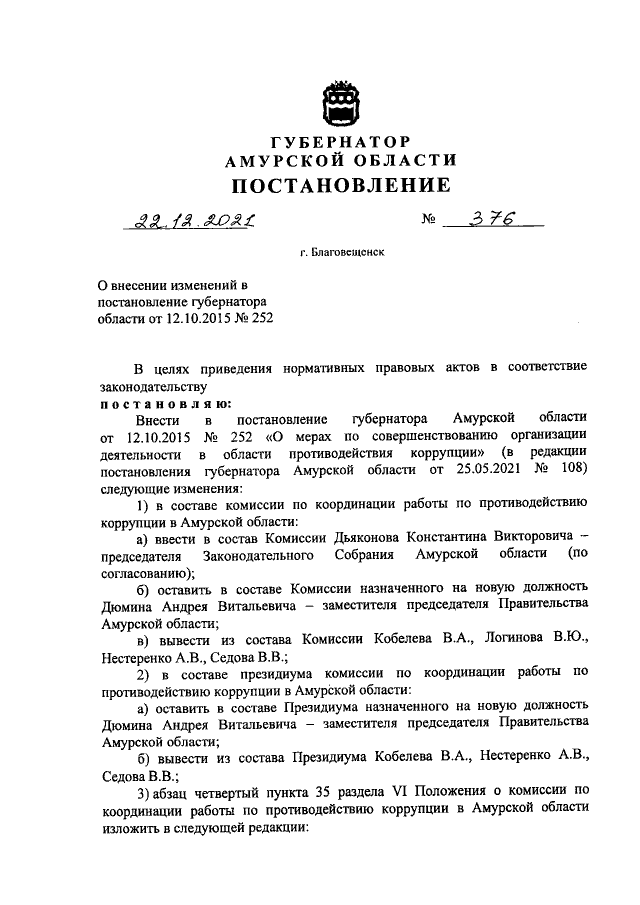 ГУБЕРНАТОР
АМУРСКОЙ ОБЛАСТИ
ПОСТАНОВЛЕНИЕ

22.12.2021 № 376

г. Благовещенск

О внесении изменений в постановление губернатора области от 12.10.2015 № 252

В целях приведения нормативных правовых актов в соответствие законодательству

постановляю:

Внести в постановление губернатора Амурской области от 12.10.2015 № 252 «О мерах по совершенствованию организации деятельности в области противодействия коррупции» (в редакции постановления губернатора Амурской области от 25.05.2021 № 108) следующие изменения:

1) в составе комиссии по координации работы по противодействию коррупции в Амурской области:

а) ввести в состав Комиссии Дьяконова Константина Викторовича – председателя Законодательного Собрания Амурской области (по согласованию);

б) оставить в составе Комиссии назначенного на новую должность Дюмина Андрея Витальевича – заместителя председателя Правительства Амурской области;

в) вывести из состава Комиссии Кобелева В.А., Логинова В.Ю., Нестеренко А.В., Седова В.В.;

2) в составе президиума комиссии по координации работы по противодействию коррупции в Амурской области:

а) оставить в составе Президиума назначенного на новую должность Дюмина Андрея Витальевича – заместителя председателя Правительства Амурской области;

б) вывести из состава Президиума Кобелева В.А., Нестеренко А.В., Седова В.В.;

3) абзац четвертый пункта 35 раздела VI Положения о комиссии по координации работы по противодействию коррупции в Амурской области изложить в следующей редакции: